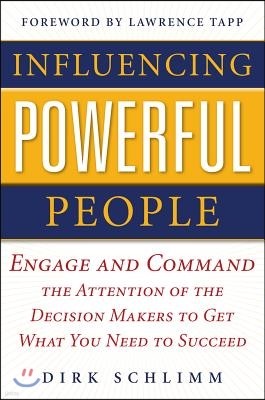 FOREWORD BY LAWRENCE TAPP

INFLUENCING
POWERFUL
PEOPLE

ENGAGE AND COMMAND THE ATTENTION OF THE DECISION MAKERS TO GET WHAT YOU NEED TO SUCCEED

DIRK SCHLIMM